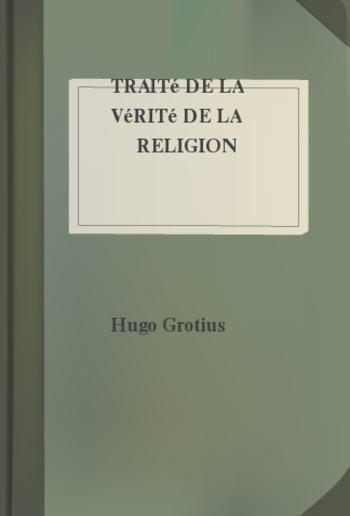 TRAITé DE LA VéRITé DE LA RELIGION

Hugo Grotius